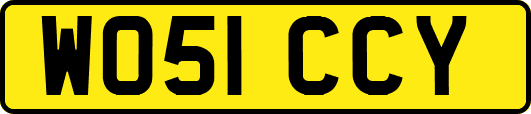 WO51 CCY